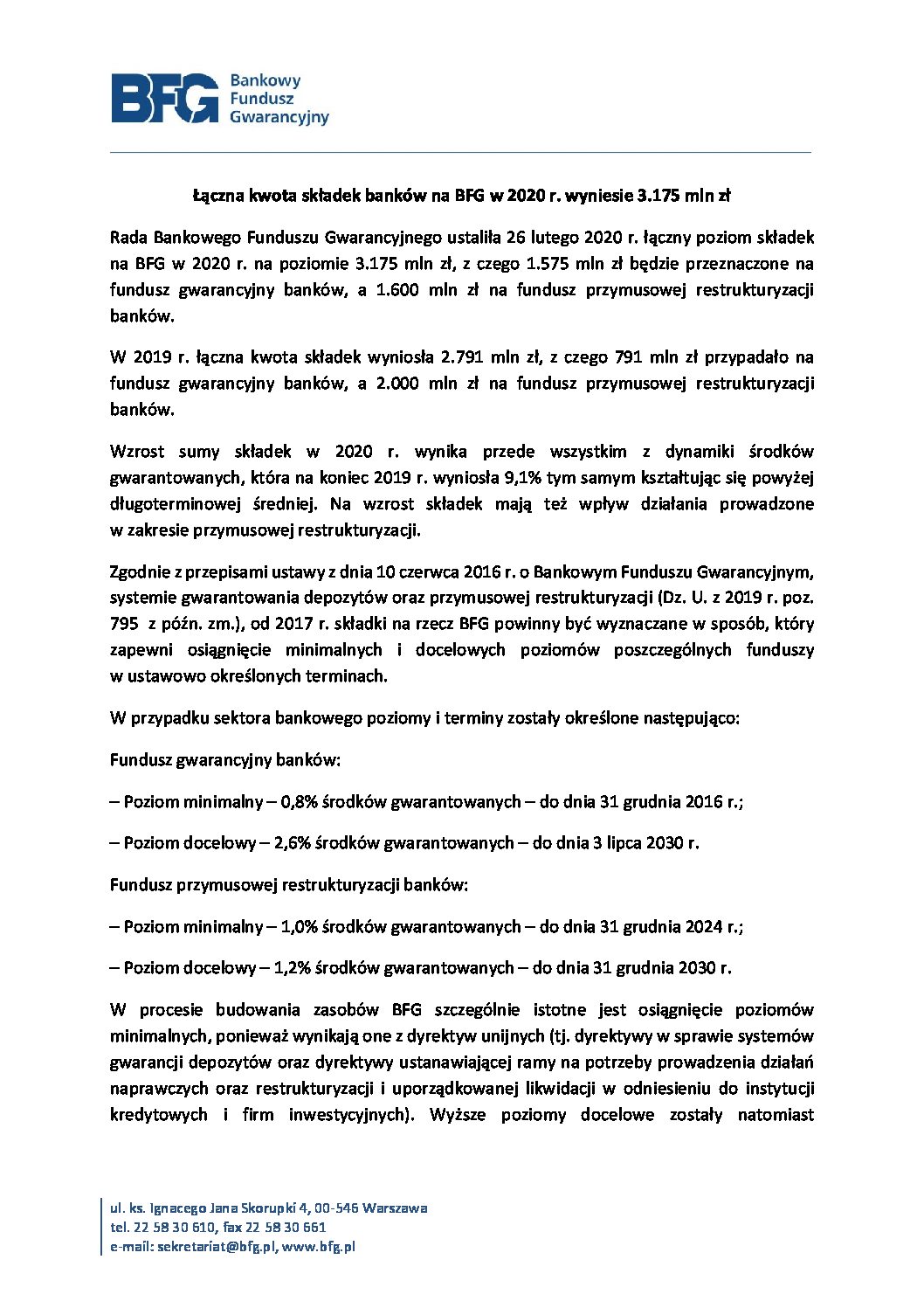 BFG Bankowy Fundusz Gwarancyjny

Łączna kwota składek banków na BFG w 2020 r. wyniesie 3.175 mln zł

Rada Bankowego Funduszu Gwarancyjnego ustaliła 26 lutego 2020 r. łączny poziom składek na BFG w 2020 r. na poziomie 3.175 mln zł, z czego 1.575 mln zł będzie przeznaczone na fundusz gwarancyjny banków, a 1.600 mln zł na fundusz przymusowej restrukturyzacji banków.

W 2019 r. łączna kwota składek wyniosła 2.791 mln zł, z czego 791 mln zł przypadało na fundusz gwarancyjny banków, a 2.000 mln zł na fundusz przymusowej restrukturyzacji banków.

Wzrost sumy składek w 2020 r. wynika przede wszystkim z dynamiki środków gwarantowanych, która na koniec 2019 r. wyniosła 9,1% tym samym kształtując się powyżej długoterminowej średniej. Na wzrost składek mają też wpływ działania prowadzone w zakresie przymusowej restrukturyzacji.

Zgodnie z przepisami ustawy z dnia 10 czerwca 2016 r. o Bankowym Funduszu Gwarancyjnym, systemie gwarantowania depozytów oraz przymusowej restrukturyzacji (Dz. U. z 2019 r. poz. 795 z późn. zm.), od 2017 r. składki na rzecz BFG powinny być wyznaczane w sposób, który zapewni osiągnięcie minimalnych i docelowych poziomów poszczególnych funduszy w ustawowo określonych terminach.

W przypadku sektora bankowego poziomy i terminy zostały określone następująco:

Fundusz gwarancyjny banków:

– Poziom minimalny – 0,8% środków gwarantowanych – do dnia 31 grudnia 2016 r.;

– Poziom docelowy – 2,6% środków gwarantowanych – do dnia 3 lipca 2030 r.

Fundusz przymusowej restrukturyzacji banków:

– Poziom minimalny – 1,0% środków gwarantowanych – do dnia 31 grudnia 2024 r.;

– Poziom docelowy – 1,2% środków gwarantowanych – do dnia 31 grudnia 2030 r.

W procesie budowania zasobów BFG szczególnie istotne jest osiągnięcie poziomów minimalnych, ponieważ wynikają one z dyrektyw unijnych (tj. dyrektywy w sprawie systemów gwarancji depozytów oraz dyrektywy ustanawiającej ramy na potrzeby prowadzenia działań naprawczych oraz restrukturyzacji i uporządkowanej likwidacji w odniesieniu do instytucji kredytowych i firm inwestycyjnych). Wyższe poziomy docelowe zostały natomiast

ul. ks. Ignacego Jana Skorupki 4, 00-546 Warszawa
tel. 22 58 30 610, fax 22 58 30 661
e-mail: sekretariat@bfg.pl, www.bfg.pl